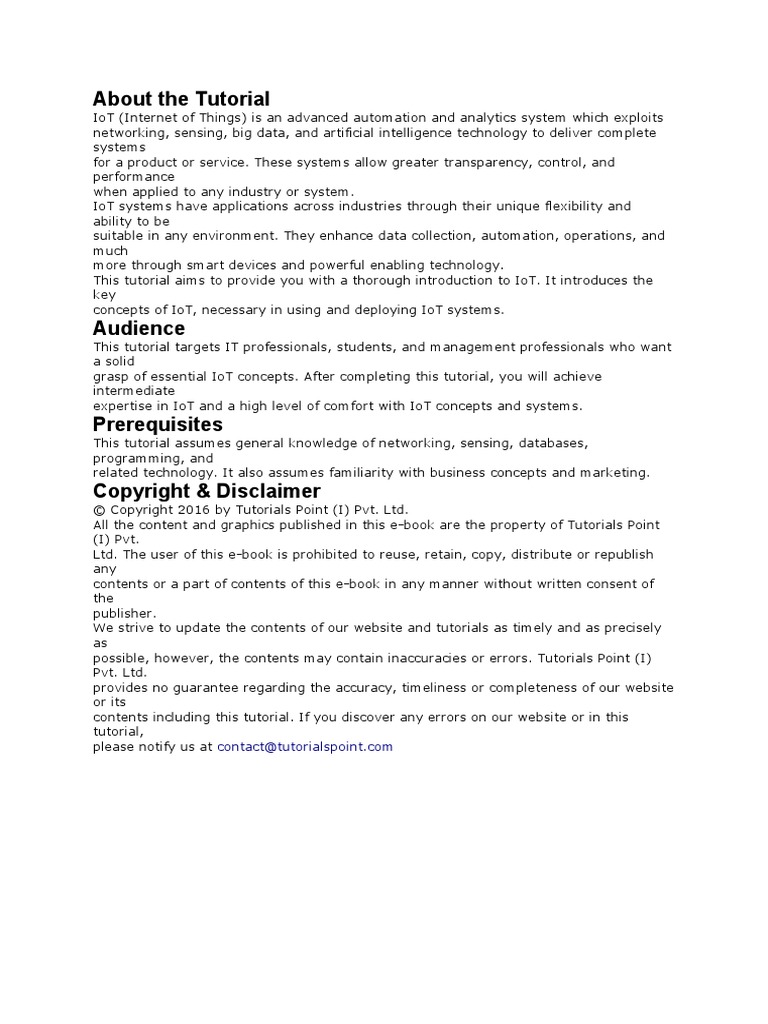 About the Tutorial
IoT (Internet of Things) is an advanced automation and analytics system which exploits networking, sensing, big data, and artificial intelligence technology to deliver complete systems
for a product or service. These systems allow greater transparency, control, and performance
when applied to any industry or system.
IoT systems have applications across industries through their unique flexibility and ability to be
suitable in any environment. They enhance data collection, automation, operations, and much
more through smart devices and powerful enabling technology.
This tutorial aims to provide you with a thorough introduction to IoT. It introduces the key
concepts of IoT, necessary in using and deploying IoT systems.

Audience
This tutorial targets IT professionals, students, and management professionals who want a solid
grasp of essential IoT concepts. After completing this tutorial, you will achieve intermediate
expertise in IoT and a high level of comfort with IoT concepts and systems.

Prerequisites
This tutorial assumes general knowledge of networking, sensing, databases, programming, and
related technology. It also assumes familiarity with business concepts and marketing.

Copyright & Disclaimer
© Copyright 2016 by Tutorials Point (I) Pvt. Ltd.
All the content and graphics published in this e-book are the property of Tutorials Point (I) Pvt.
Ltd. The user of this e-book is prohibited to reuse, retain, copy, distribute or republish any
contents or a part of contents of this e-book in any manner without written consent of the
publisher.
We strive to update the contents of our website and tutorials as timely and as precisely as
possible, however, the contents may contain inaccuracies or errors. Tutorials Point (I) Pvt. Ltd.
provides no guarantee regarding the accuracy, timeliness or completeness of our website or its
contents including this tutorial. If you discover any errors on our website or in this tutorial,
please notify us at contact@tutorialspoint.com